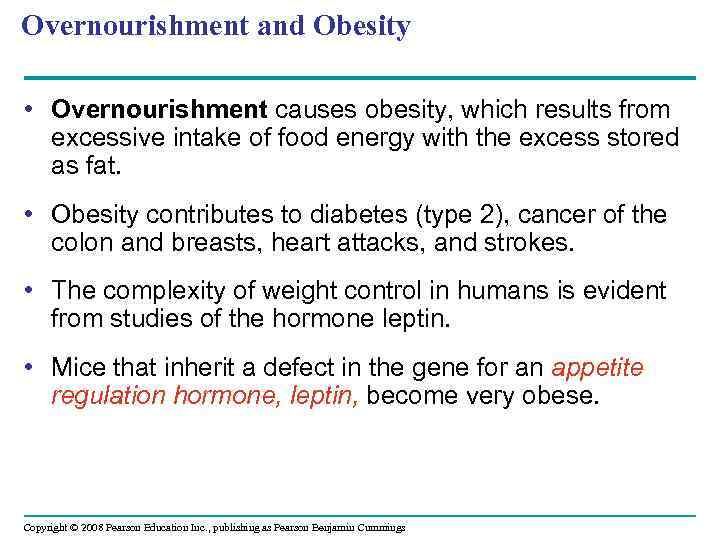 Overnourishment and Obesity

• Overnourishment causes obesity, which results from excessive intake of food energy with the excess stored as fat.

• Obesity contributes to diabetes (type 2), cancer of the colon and breasts, heart attacks, and strokes.

• The complexity of weight control in humans is evident from studies of the hormone leptin.

• Mice that inherit a defect in the gene for an appetite regulation hormone, leptin, become very obese.

Copyright © 2008 Pearson Education Inc., publishing as Pearson Benjamin Cummings